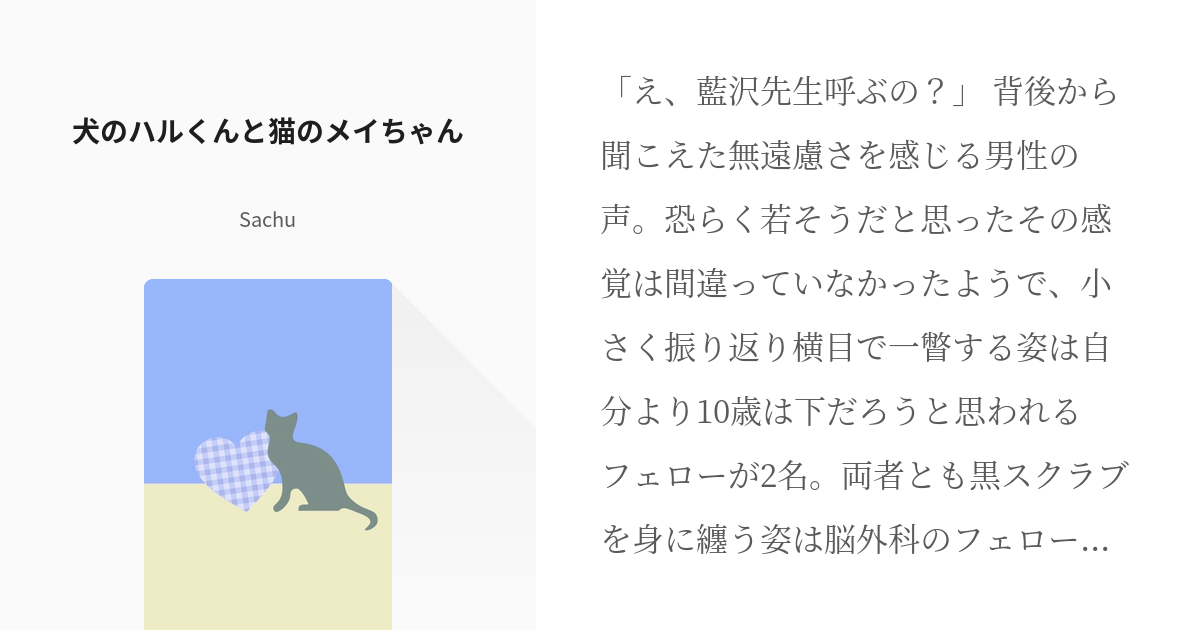 犬のハルくんと猫のメイちゃん

Sachu

「え、藍沢先生呼ぶの？」 背後から聞こえた無遠慮さを感じる男性の声。恐らく若そうだと思ったその感覚は間違っていなかったようで、小さく振り返り横目で一瞥する姿は自分より10歳は下だろうと思われるフェローが2名。両者とも黒スクラブを身に纏う姿は脳外科のフェロー…